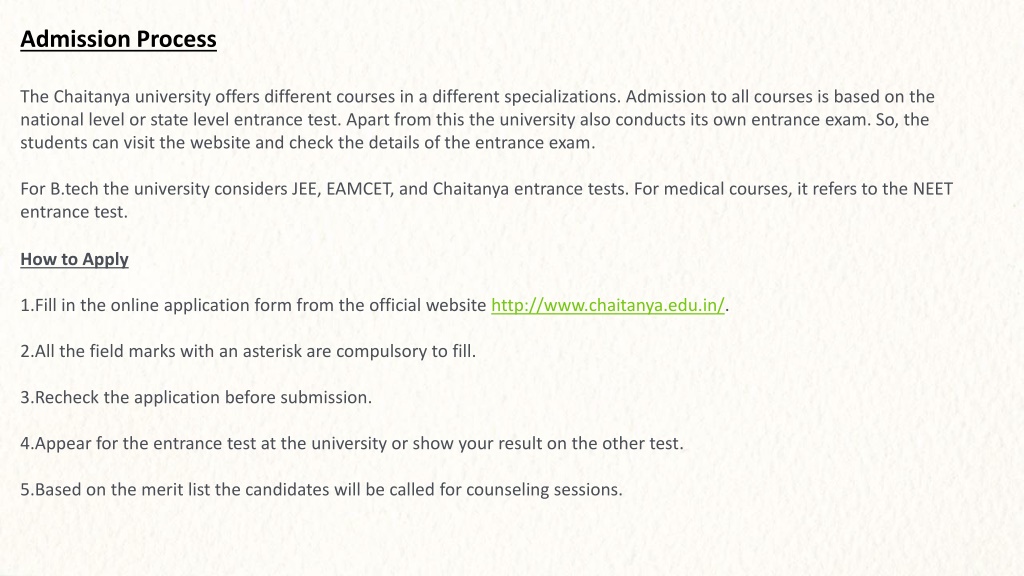 Admission Process

The Chaitanya university offers different courses in a different specializations. Admission to all courses is based on the national level or state level entrance test. Apart from this the university also conducts its own entrance exam. So, the students can visit the website and check the details of the entrance exam.

For B.tech the university considers JEE, EAMCET, and Chaitanya entrance tests. For medical courses, it refers to the NEET entrance test.

How to Apply

1.Fill in the online application form from the official website http://www.chaitanya.edu.in/.

2.All the field marks with an asterisk are compulsory to fill.

3.Recheck the application before submission.

4.Appear for the entrance test at the university or show your result on the other test.

5.Based on the merit list the candidates will be called for counseling sessions.